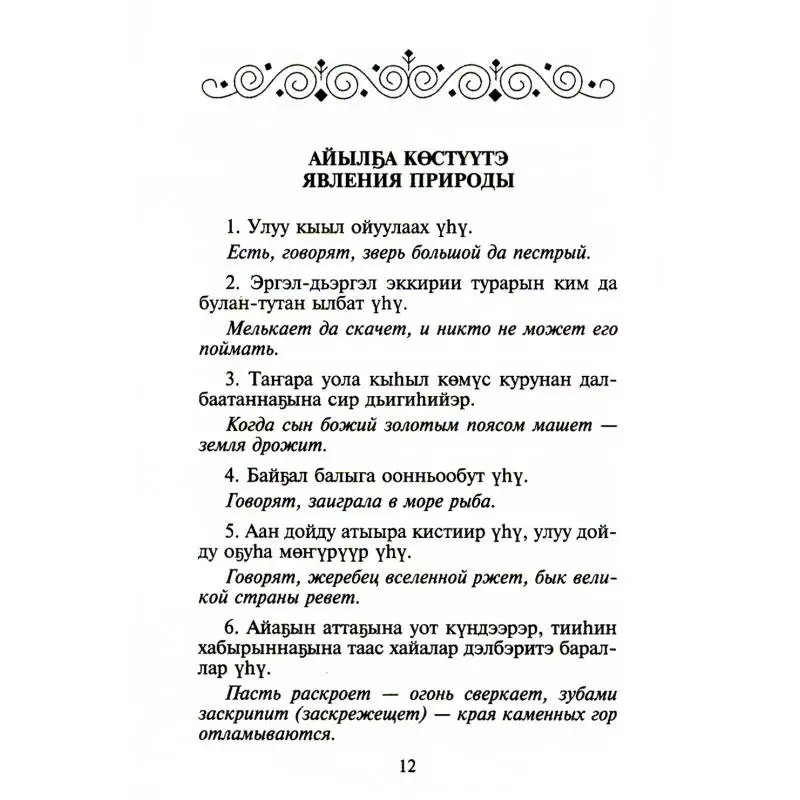 АЙЫЛҔА КӨСТҮҮТЭ
ЯВЛЕНИЯ ПРИРОДЫ

1. Улуу кыыл ойуулаах үһү.

Есть, говорят, зверь большой да пестрый.

2. Эргэл-дьэргэл эккирии турарын ким да булан-тутан ылбат үһү.

Мелькает да скачет, и никто не может его поймать.

3. Таҥара уола кыһыл көмүс курунан далбаатаннаҕына сир дьигиһийэр.

Когда сын божий золотым поясом машет — земля дрожит.

4. Байҕал балыга оонньообут үһү.

Говорят, заиграла в море рыба.

5. Аан дойду атыыра кистиир үһү, улуу дойду оҕуһа мөҥүрүүр үһү.

Говорят, жеребец вселенной ржет, бык великой страны ревет.

6. Айаҕын аттаҕына уот күндээрэр, тииһин хабырыннаҕына таас хайалар дэлбэритэ бараллар үһү.

Пасть раскроет — огонь сверкает, зубами заскрипит (заскрежещет) — края каменных гор отламываются.

12